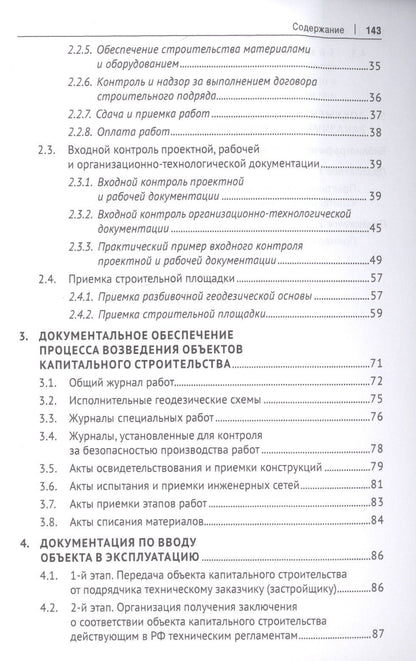 Содержание | 143

2.2.5. Обеспечение строительства материалами и оборудованием 35

2.2.6. Контроль и надзор за выполнением договора строительного подряда 36

2.2.7. Сдача и приемка работ 37

2.2.8. Оплата работ 38

2.3. Входной контроль проектной, рабочей и организационно-технологической документации 39

2.3.1. Входной контроль проектной и рабочей документации 39

2.3.2. Входной контроль организационно-технологической документации 45

2.3.3. Практический пример входного контроля проектной и рабочей документации 49

2.4. Приемка строительной площадки 57

2.4.1. Приемка разбивочной геодезической основы 57

2.4.2. Приемка строительной площадки 59

3. ДОКУМЕНТАЛЬНОЕ ОБЕСПЕЧЕНИЕ ПРОЦЕССА ВОЗВЕДЕНИЯ ОБЪЕКТОВ КАПИТАЛЬНОГО СТРОИТЕЛЬСТВА 71

3.1. Общий журнал работ 72

3.2. Исполнительные геодезические схемы 75

3.3. Журналы специальных работ 76

3.4. Журналы, установленные для контроля за безопасностью производства работ 78

3.5. Акты освидетельствования и приемки конструкций 79

3.6. Акты испытания и приемки инженерных сетей 81

3.7. Акты приемки этапов работ 83

3.8. Акты списания материалов 84

4. ДОКУМЕНТАЦИЯ ПО ВВОДУ ОБЪЕКТА В ЭКСПЛУАТАЦИЮ 86

4.1. 1-й этап. Передача объекта капитального строительства от подрядчика техническому заказчику (застройщику) 86

4.2. 2-й этап. Организация получения заключения о соответствии объекта капитального строительства действующим в РФ техническим регламентам 87